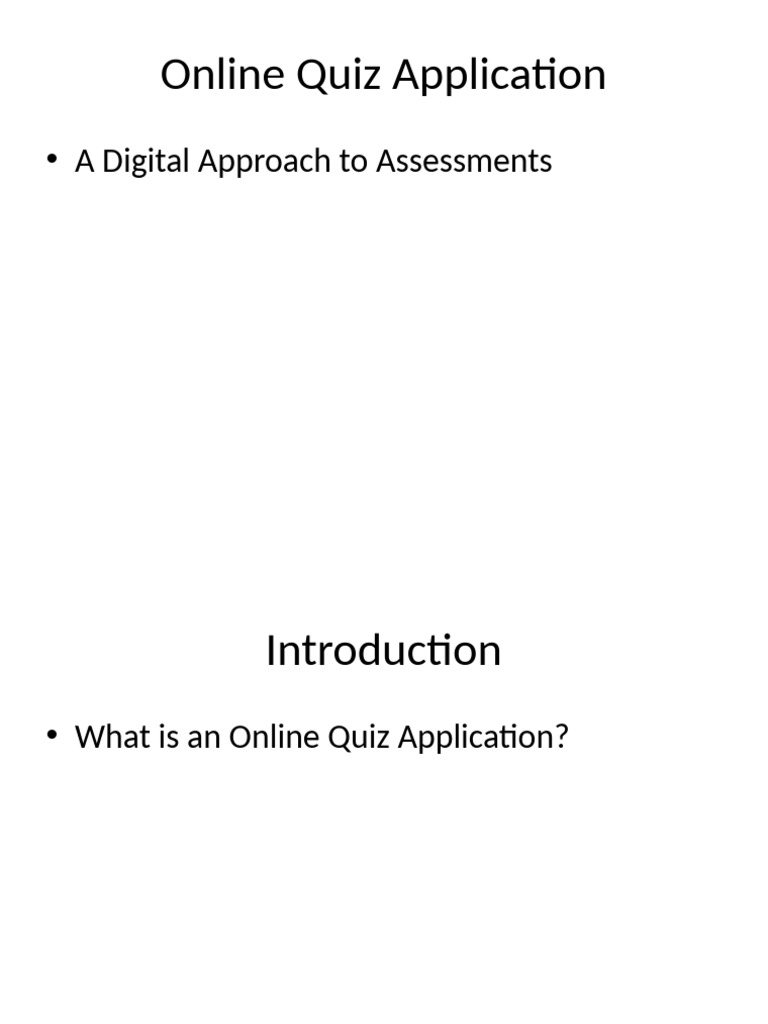 Online Quiz Application

• A Digital Approach to Assessments

Introduction

• What is an Online Quiz Application?